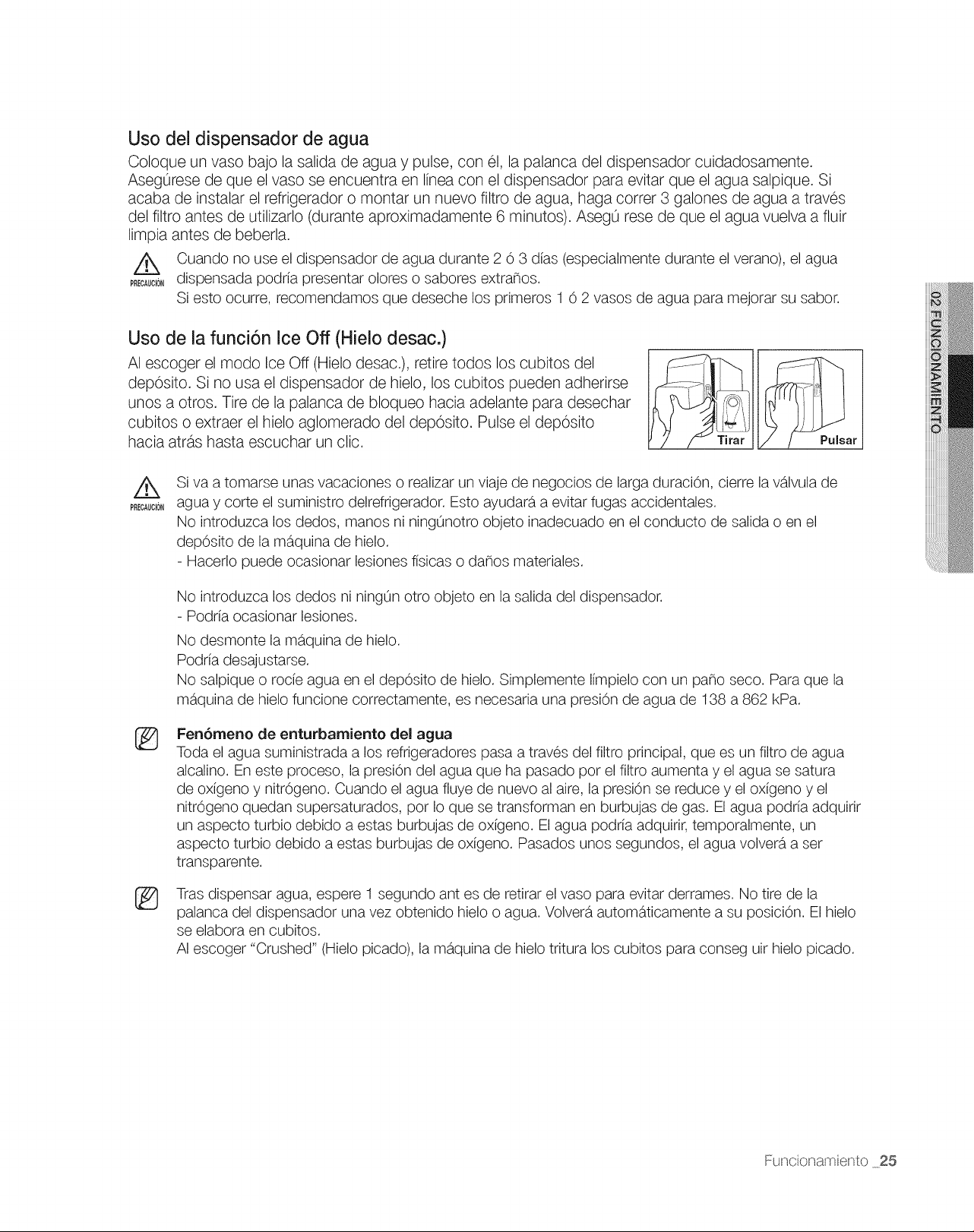 Uso del dispensador de agua

Coloque un vaso bajo la salida de agua y pulse, con él, la palanca del dispensador cuidadosamente. Asegúrese de que el vaso se encuentra en línea con el dispensador para evitar que el agua salpique. Si acaba de instalar el refrigerador o montar un nuevo filtro de agua, haga correr 3 galones de agua a través del filtro antes de utilizarlo (durante aproximadamente 6 minutos). Asegú rese de que el agua vuelva a fluir limpia antes de beberla.

PRECAUCIÓN

Cuando no use el dispensador de agua durante 2 ó 3 días (especialmente durante el verano), el agua dispensada podría presentar olores o sabores extraños.

Si esto ocurre, recomendamos que deseche los primeros 1 ó 2 vasos de agua para mejorar su sabor.

Uso de la función Ice Off (Hielo desac.)

Al escoger el modo Ice Off (Hielo desac.), retire todos los cubitos del depósito. Si no usa el dispensador de hielo, los cubitos pueden adherirse unos a otros. Tire de la palanca de bloqueo hacia adelante para desechar cubitos o extraer el hielo aglomerado del depósito. Pulse el depósito hacia atrás hasta escuchar un clic.

Tirar

Pulsar

PRECAUCIÓN

Si va a tomarse unas vacaciones o realizar un viaje de negocios de larga duración, cierre la válvula de agua y corte el suministro delrefrigerador. Esto ayudará a evitar fugas accidentales.

No introduzca los dedos, manos ni ningúnotro objeto inadecuado en el conducto de salida o en el depósito de la máquina de hielo.

- Hacerlo puede ocasionar lesiones físicas o daños materiales.

No introduzca los dedos ni ningún otro objeto en la salida del dispensador.

- Podría ocasionar lesiones.

No desmonte la máquina de hielo.

Podría desajustarse.

No salpique o rocíe agua en el depósito de hielo. Simplemente límpielo con un paño seco. Para que la máquina de hielo funcione correctamente, es necesaria una presión de agua de 138 a 862 kPa.

Fenómeno de enturbamiento del agua

Toda el agua suministrada a los refrigeradores pasa a través del filtro principal, que es un filtro de agua alcalino. En este proceso, la presión del agua que ha pasado por el filtro aumenta y el agua se satura de oxígeno y nitrógeno. Cuando el agua fluye de nuevo al aire, la presión se reduce y el oxígeno y el nitrógeno quedan supersaturados, por lo que se transforman en burbujas de gas. El agua podría adquirir un aspecto turbio debido a estas burbujas de oxígeno. El agua podría adquirir, temporalmente, un aspecto turbio debido a estas burbujas de oxígeno. Pasados unos segundos, el agua volverá a ser transparente.

Tras dispensar agua, espere 1 segundo ant es de retirar el vaso para evitar derrames. No tire de la palanca del dispensador una vez obtenido hielo o agua. Volverá automáticamente a su posición. El hielo se elabora en cubitos.

Al escoger "Crushed" (Hielo picado), la máquina de hielo tritura los cubitos para conseg uir hielo picado.

02 FUNCIONAMIENTO

Funcionamiento _25